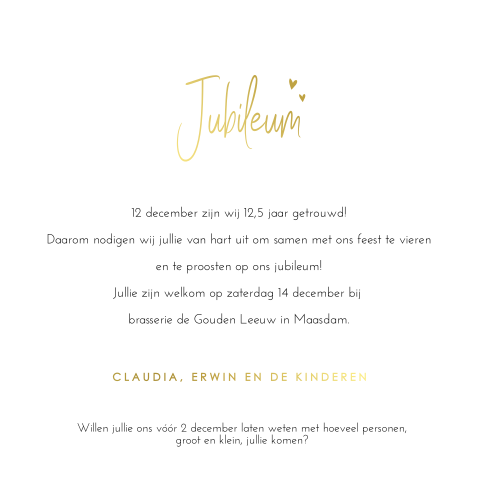 Jubileum

12 december zijn wij 12,5 jaar getrouwd!

Daarom nodigen wij jullie van hart uit om samen met ons feest te vieren

en te proosten op ons jubileum!

Jullie zijn welkom op zaterdag 14 december bij

brasserie de Gouden Leeuw in Maasdam.

CLAUDIA, ERWIN EN DE KINDEREN

Willen jullie ons vóór 2 december laten weten met hoeveel personen, groot en klein, jullie komen?